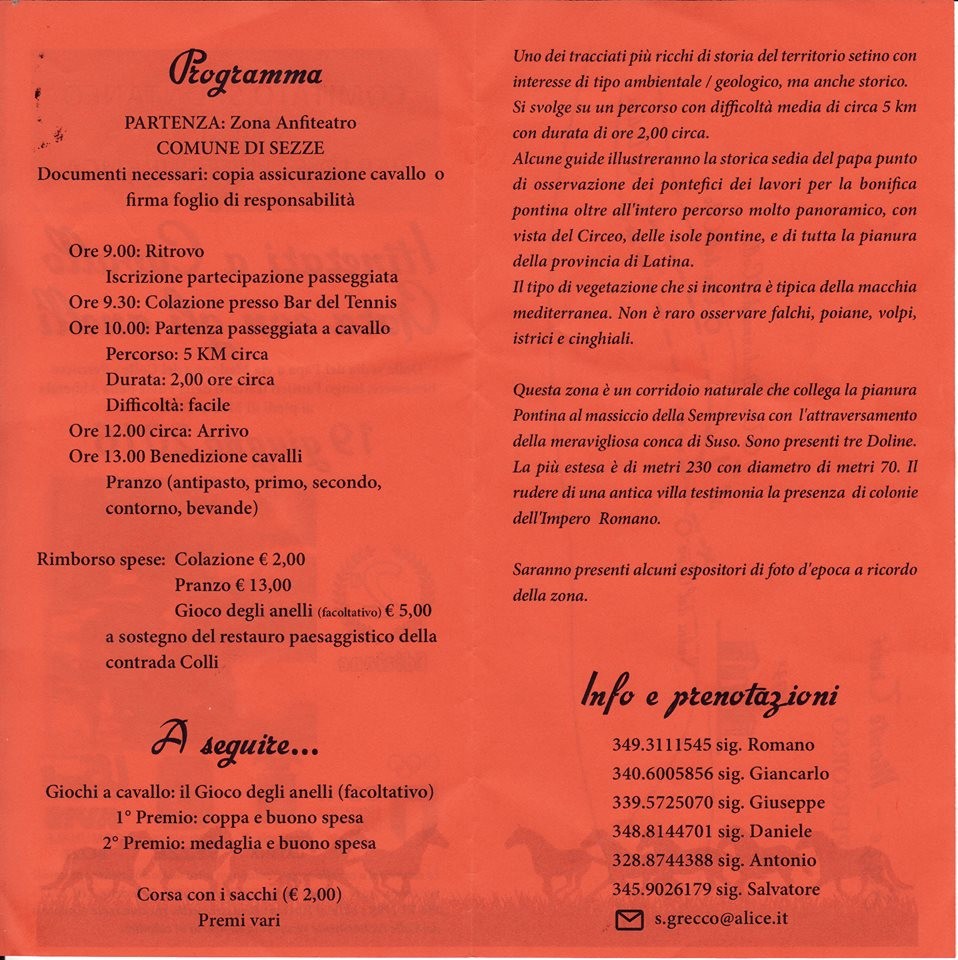 Programma

PARTENZA: Zona Anfiteatro
COMUNE DI SEZZE
Documenti necessari: copia assicurazione cavallo o firma foglio di responsabilità

Ore 9.00: Ritrovo
Iscrizione partecipazione passeggiata
Ore 9.30: Colazione presso Bar del Tennis
Ore 10.00: Partenza passeggiata a cavallo
Percorso: 5 KM circa
Durata: 2,00 ore circa
Difficoltà: facile
Ore 12.00 circa: Arrivo
Ore 13.00 Benedizione cavalli
Pranzo (antipasto, primo, secondo, contorno, bevande)

Rimborso spese: Colazione € 2,00
Pranzo € 13,00
Gioco degli anelli (facoltativo) € 5,00
a sostegno del restauro paesaggistico della contrada Colli

A seguire...

Giochi a cavallo: il Gioco degli anelli (facoltativo)
1° Premio: coppa e buono spesa
2° Premio: medaglia e buono spesa

Corsa con i sacchi (€ 2,00)
Premi vari

Uno dei tracciati più ricchi di storia del territorio setino con interesse di tipo ambientale / geologico, ma anche storico. Si svolge su un percorso con difficoltà media di circa 5 km con durata di ore 2,00 circa.
Alcune guide illustreranno la storica sedia del papa punto di osservazione dei pontefici dei lavori per la bonifica pontina oltre all'intero percorso molto panoramico, con vista del Circeo, delle isole pontine, e di tutta la pianura della provincia di Latina.
Il tipo di vegetazione che si incontra è tipica della macchia mediterranea. Non è raro osservare falchi, poiane, volpi, istrici e cinghiali.

Questa zona è un corridoio naturale che collega la pianura Pontina al massiccio della Semprevisa con l'attraversamento della meravigliosa conca di Suso. Sono presenti tre Doline. La più estesa è di metri 230 con diametro di metri 70. Il rudere di una antica villa testimonia la presenza di colonie dell'Impero Romano.

Saranno presenti alcuni espositori di foto d'epoca a ricordo della zona.

Info e prenotazioni

349.3111545 sig. Romano
340.6005856 sig. Giancarlo
339.5725070 sig. Giuseppe
348.8144701 sig. Daniele
328.8744388 sig. Antonio
345.9026179 sig. Salvatore
s.grecco@alice.it